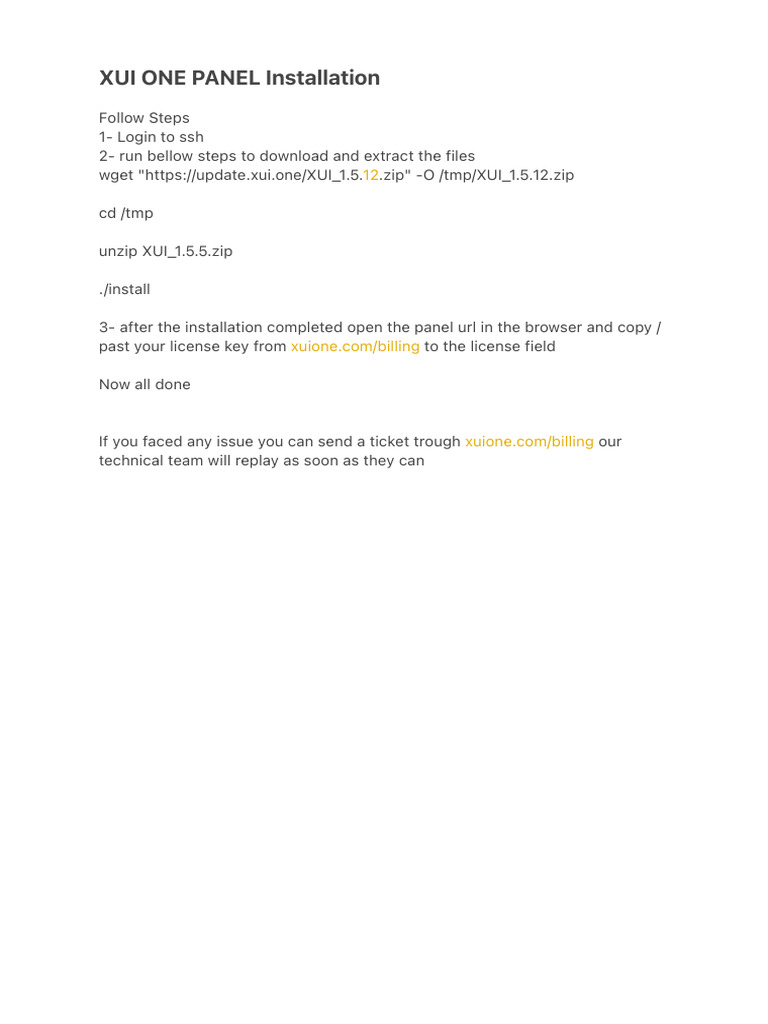 XUI ONE PANEL Installation

Follow Steps
1- Login to ssh
2- run bellow steps to download and extract the files
wget "https://update.xui.one/XUI_1.5.12.zip" -O /tmp/XUI_1.5.12.zip

cd /tmp

unzip XUI_1.5.5.zip

./install

3- after the installation completed open the panel url in the browser and copy / past your license key from xuione.com/billing to the license field

Now all done

If you faced any issue you can send a ticket trough xuione.com/billing our technical team will replay as soon as they can